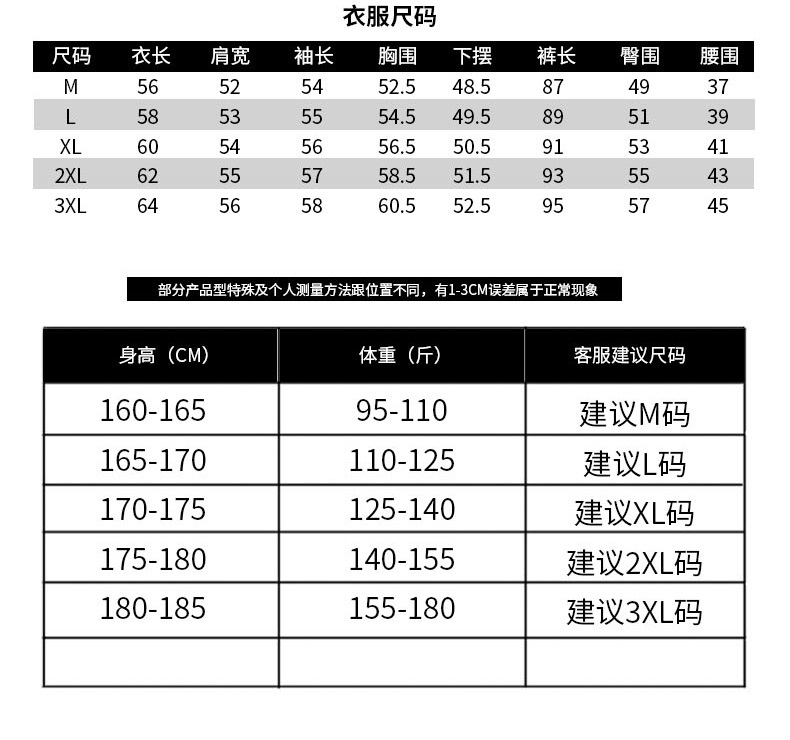 衣服尺码

| 尺码 | 衣长 | 肩宽 | 袖长 | 胸围 | 下摆 | 裤长 | 臀围 | 腰围 |
|---|---|---|---|---|---|---|---|---|
| M | 56 | 52 | 54 | 52.5 | 48.5 | 87 | 49 | 37 |
| L | 58 | 53 | 55 | 54.5 | 49.5 | 89 | 51 | 39 |
| XL | 60 | 54 | 56 | 56.5 | 50.5 | 91 | 53 | 41 |
| 2XL | 62 | 55 | 57 | 58.5 | 51.5 | 93 | 55 | 43 |
| 3XL | 64 | 56 | 58 | 60.5 | 52.5 | 95 | 57 | 45 |

部分产品型特殊及个人测量方法跟位置不同，有1-3CM误差属于正常现象

| 身高（CM） | 体重（斤） | 客服建议尺码 |
|---|---|---|
| 160-165 | 95-110 | 建议M码 |
| 165-170 | 110-125 | 建议L码 |
| 170-175 | 125-140 | 建议XL码 |
| 175-180 | 140-155 | 建议2XL码 |
| 180-185 | 155-180 | 建议3XL码 |
| | | |